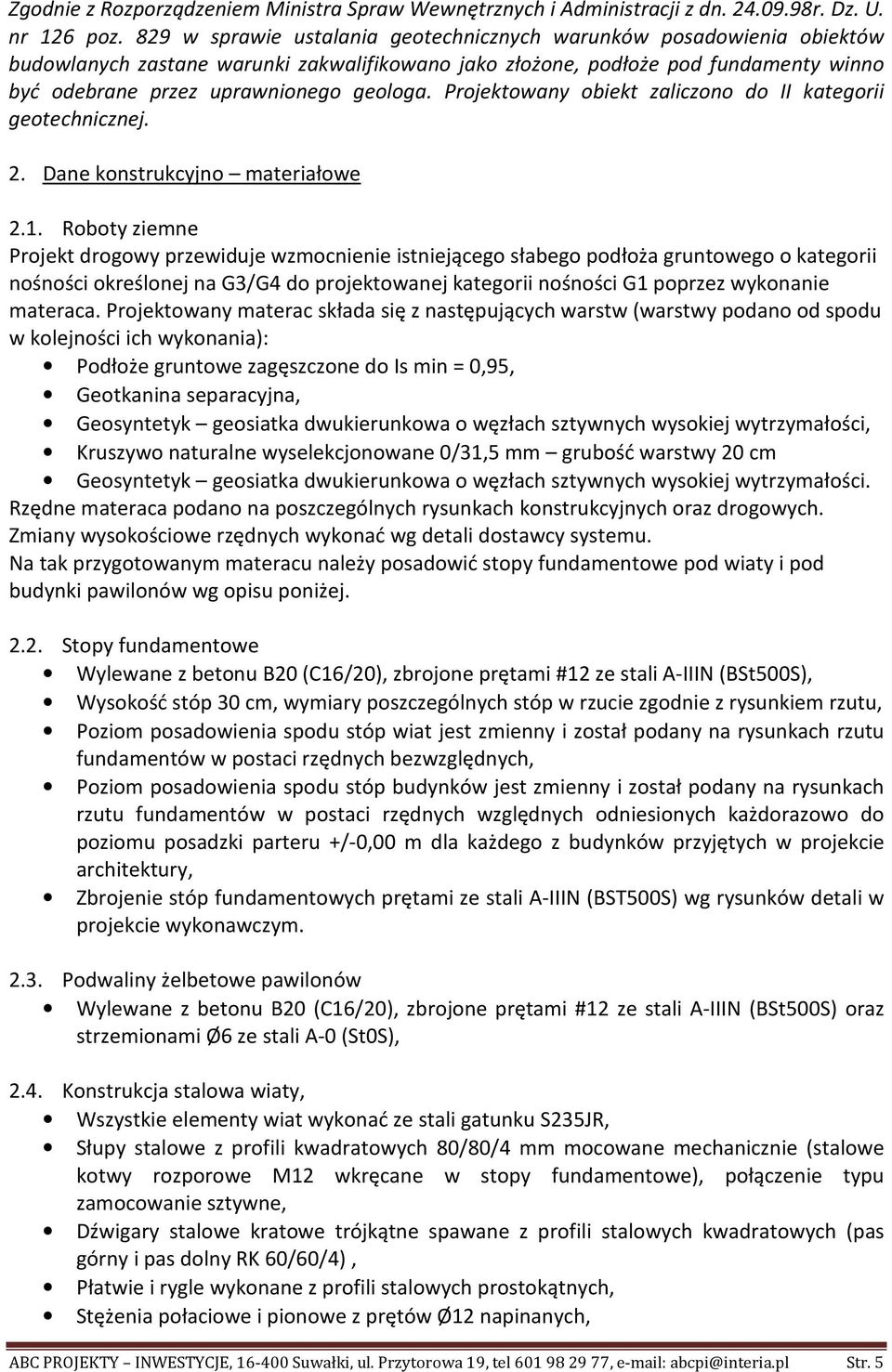 Zgodnie z Rozporządzeniem Ministra Spraw Wewnętrznych i Administracji z dn. 24.09.98r. Dz. U. nr 126 poz. 829 w sprawie ustalania geotechnicznych warunków posadowienia obiektów budowlanych zastane warunki zakwalifikowano jako złożone, podłoże pod fundamenty winno być odebrane przez uprawnionego geologa. Projektowany obiekt zaliczono do II kategorii geotechnicznej.

2. Dane konstrukcyjno – materiałowe

2.1. Roboty ziemne
Projekt drogowy przewiduje wzmocnienie istniejącego słabego podłoża gruntowego o kategorii nośności określonej na G3/G4 do projektowanej kategorii nośności G1 poprzez wykonanie materaca. Projektowany materac składa się z następujących warstw (warstwy podano od spodu w kolejności ich wykonania):
• Podłoże gruntowe zagęszczone do Is min = 0,95,
• Geotkanina separacyjna,
• Geosyntetyk – geosiatka dwukierunkowa o węzłach sztywnych wysokiej wytrzymałości,
• Kruszywo naturalne wyselekcjonowane 0/31,5 mm – grubość warstwy 20 cm
• Geosyntetyk – geosiatka dwukierunkowa o węzłach sztywnych wysokiej wytrzymałości.
Rzędne materaca podano na poszczególnych rysunkach konstrukcyjnych oraz drogowych.
Zmiany wysokościowe rzędnych wykonać wg detali dostawcy systemu.
Na tak przygotowanym materacu należy posadowić stopy fundamentowe pod wiaty i pod budynki pawilonów wg opisu poniżej.

2.2. Stopy fundamentowe
• Wylewane z betonu B20 (C16/20), zbrojone prętami #12 ze stali A-IIIN (BSt500S),
• Wysokość stóp 30 cm, wymiary poszczególnych stóp w rzucie zgodnie z rysunkiem rzutu,
• Poziom posadowienia spodu stóp wiat jest zmienny i został podany na rysunkach rzutu fundamentów w postaci rzędnych bezwzględnych,
• Poziom posadowienia spodu stóp budynków jest zmienny i został podany na rysunkach rzutu fundamentów w postaci rzędnych względnych odniesionych każdorazowo do poziomu posadzki parteru +/-0,00 m dla każdego z budynków przyjętych w projekcie architektury,
• Zbrojenie stóp fundamentowych prętami ze stali A-IIIN (BST500S) wg rysunków detali w projekcie wykonawczym.

2.3. Podwaliny żelbetowe pawilonów
• Wylewane z betonu B20 (C16/20), zbrojone prętami #12 ze stali A-IIIN (BSt500S) oraz strzemionami Ø6 ze stali A-0 (St0S),

2.4. Konstrukcja stalowa wiaty,
• Wszystkie elementy wiat wykonać ze stali gatunku S235JR,
• Słupy stalowe z profili kwadratowych 80/80/4 mm mocowane mechanicznie (stalowe kotwy rozporowe M12 wkręcane w stopy fundamentowe), połączenie typu zamocowanie sztywne,
• Dźwigary stalowe kratowe trójkątne spawane z profili stalowych kwadratowych (pas górny i pas dolny RK 60/60/4) ,
• Płatwie i rygle wykonane z profili stalowych prostokątnych,
• Stężenia połaciowe i pionowe z prętów Ø12 napinanych,

ABC PROJEKTY – INWESTYCJE, 16-400 Suwałki, ul. Przytorowa 19, tel 601 98 29 77, e-mail: abcpi@interia.pl Str. 5